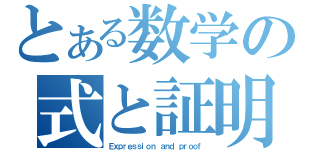 とある数学の
式と証明
Expression and proof